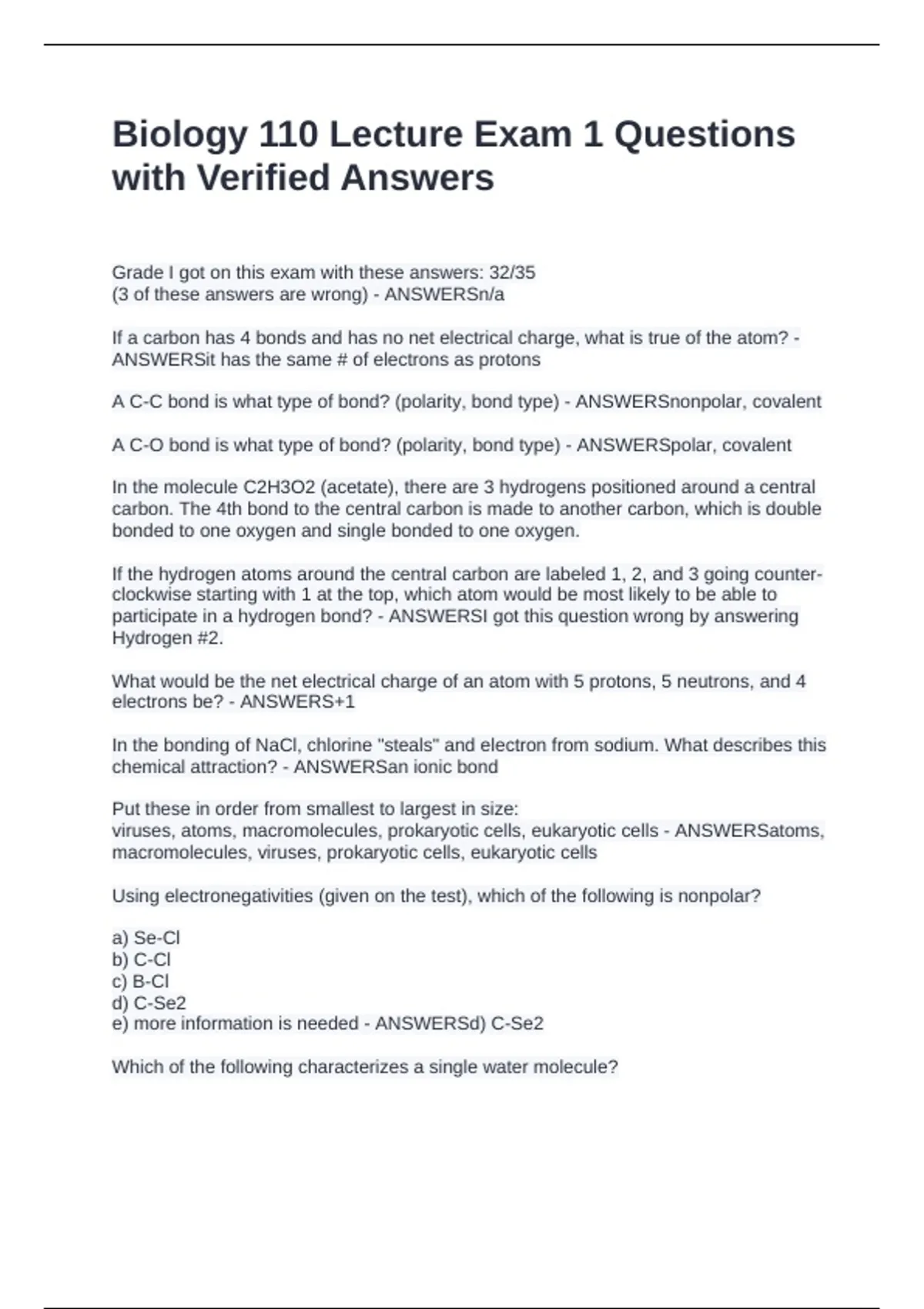 Biology 110 Lecture Exam 1 Questions with Verified Answers

Grade I got on this exam with these answers: 32/35
(3 of these answers are wrong) - ANSWERSn/a

If a carbon has 4 bonds and has no net electrical charge, what is true of the atom? - ANSWERSit has the same # of electrons as protons

A C-C bond is what type of bond? (polarity, bond type) - ANSWERSnonpolar, covalent

A C-O bond is what type of bond? (polarity, bond type) - ANSWERSpolar, covalent

In the molecule C2H3O2 (acetate), there are 3 hydrogens positioned around a central carbon. The 4th bond to the central carbon is made to another carbon, which is double bonded to one oxygen and single bonded to one oxygen.

If the hydrogen atoms around the central carbon are labeled 1, 2, and 3 going counter-clockwise starting with 1 at the top, which atom would be most likely to be able to participate in a hydrogen bond? - ANSWERSI got this question wrong by answering Hydrogen #2.

What would be the net electrical charge of an atom with 5 protons, 5 neutrons, and 4 electrons be? - ANSWERS+1

In the bonding of NaCl, chlorine "steals" and electron from sodium. What describes this chemical attraction? - ANSWERSan ionic bond

Put these in order from smallest to largest in size:
viruses, atoms, macromolecules, prokaryotic cells, eukaryotic cells - ANSWERSatoms, macromolecules, viruses, prokaryotic cells, eukaryotic cells

Using electronegativities (given on the test), which of the following is nonpolar?

a) Se-Cl
b) C-Cl
c) B-Cl
d) C-Se2
e) more information is needed - ANSWERSd) C-Se2

Which of the following characterizes a single water molecule?